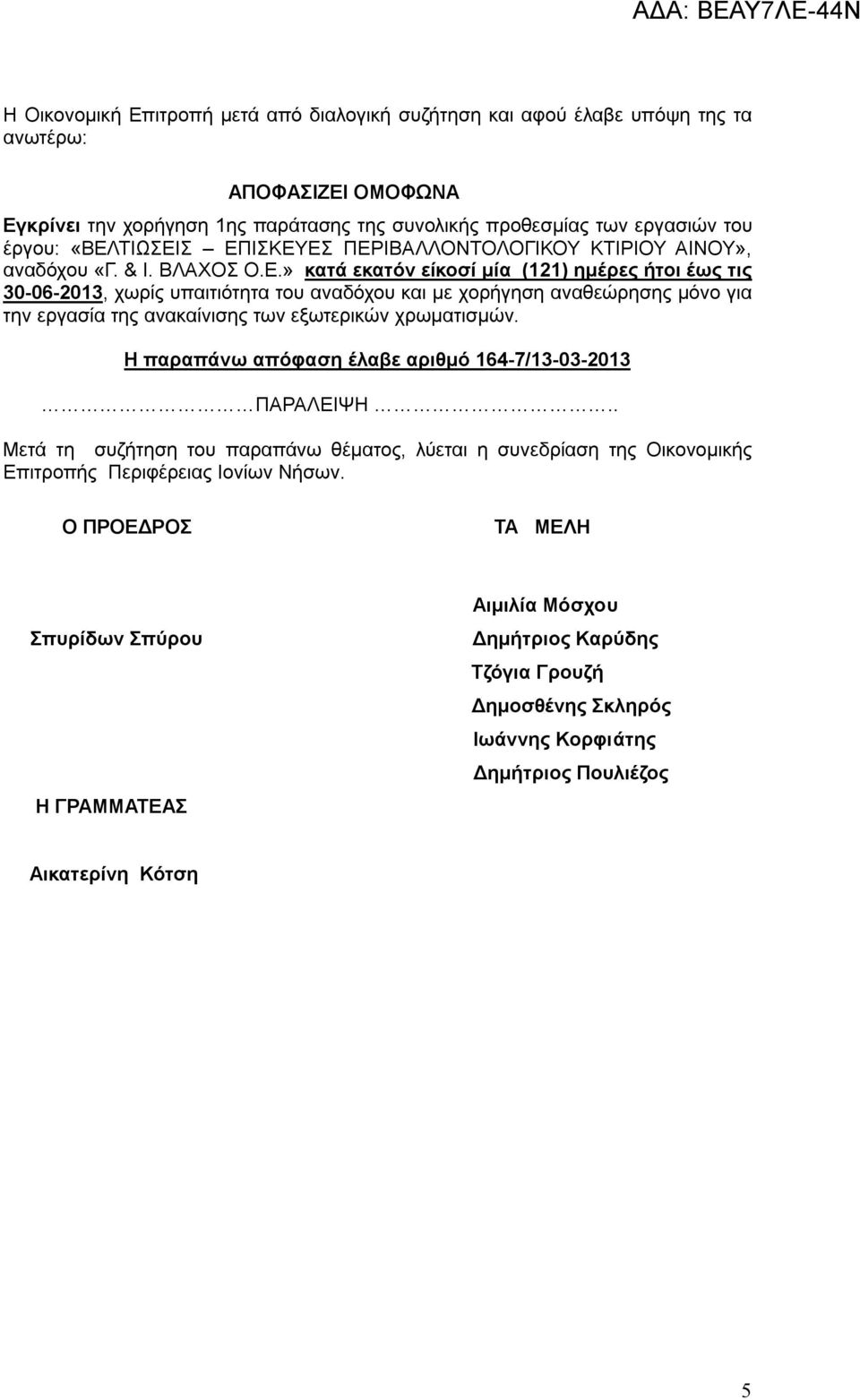 ΑΔΑ: ΒΕΑΥ7ΛΕ-44Ν

Η Οικονομική Επιτροπή μετά από διαλογική συζήτηση και αφού έλαβε υπόψη της τα ανωτέρω:

ΑΠΟΦΑΣΙΖΕΙ ΟΜΟΦΩΝΑ

Εγκρίνει την χορήγηση 1ης παράτασης της συνολικής προθεσμίας των εργασιών του έργου: «ΒΕΛΤΙΩΣΕΙΣ – ΕΠΙΣΚΕΥΕΣ ΠΕΡΙΒΑΛΛΟΝΤΟΛΟΓΙΚΟΥ ΚΤΙΡΙΟΥ ΑΙΝΟΥ», αναδόχου «Γ. & Ι. ΒΛΑΧΟΣ Ο.Ε.» κατά εκατόν είκοσί μία (121) ημέρες ήτοι έως τις 30-06-2013, χωρίς υπαιτιότητα του αναδόχου και με χορήγηση αναθεώρησης μόνο για την εργασία της ανακαίνισης των εξωτερικών χρωματισμών.

Η παραπάνω απόφαση έλαβε αριθμό 164-7/13-03-2013

…………………ΠΑΡΑΛΕΙΨΗ…………………..

Μετά τη συζήτηση του παραπάνω θέματος, λύεται η συνεδρίαση της Οικονομικής Επιτροπής Περιφέρειας Ιονίων Νήσων.

Ο ΠΡΟΕΔΡΟΣ

Σπυρίδων Σπύρου

Η ΓΡΑΜΜΑΤΕΑΣ

Αικατερίνη Κότση

ΤΑ ΜΕΛΗ

Αιμιλία Μόσχου
Δημήτριος Καρύδης
Τζόγια Γρουζή
Δημοσθένης Σκληρός
Ιωάννης Κορφιάτης
Δημήτριος Πουλιέζος

5